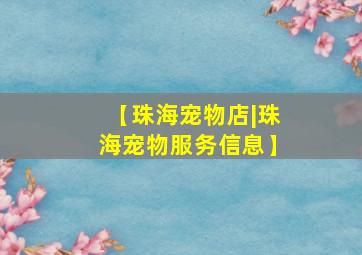 【珠海宠物店|珠海宠物服务信息】